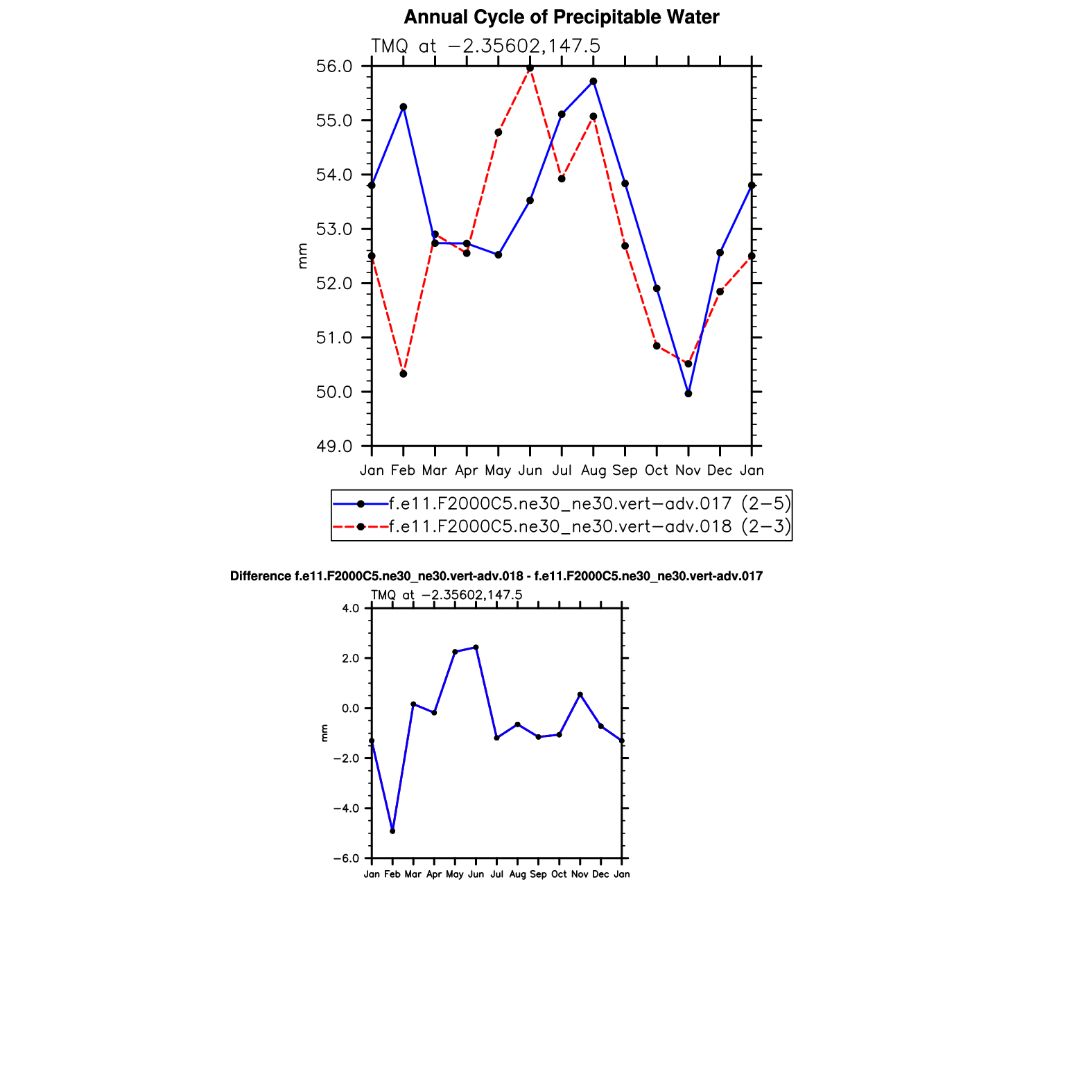 Annual Cycle of Precipitable Water

TMQ at −2.35602,147.5

56.0
55.0
54.0
53.0
52.0
51.0
50.0
49.0

mm

Jan Feb Mar Apr May Jun Jul Aug Sep Oct Nov Dec Jan

f.e11.F2000C5.ne30_ne30.vert−adv.017 (2−5)
f.e11.F2000C5.ne30_ne30.vert−adv.018 (2−3)

Difference f.e11.F2000C5.ne30_ne30.vert-adv.018 - f.e11.F2000C5.ne30_ne30.vert-adv.017

TMQ at −2.35602,147.5

4.0
2.0
0.0
−2.0
−4.0
−6.0

mm

Jan Feb Mar Apr May Jun Jul Aug Sep Oct Nov Dec Jan